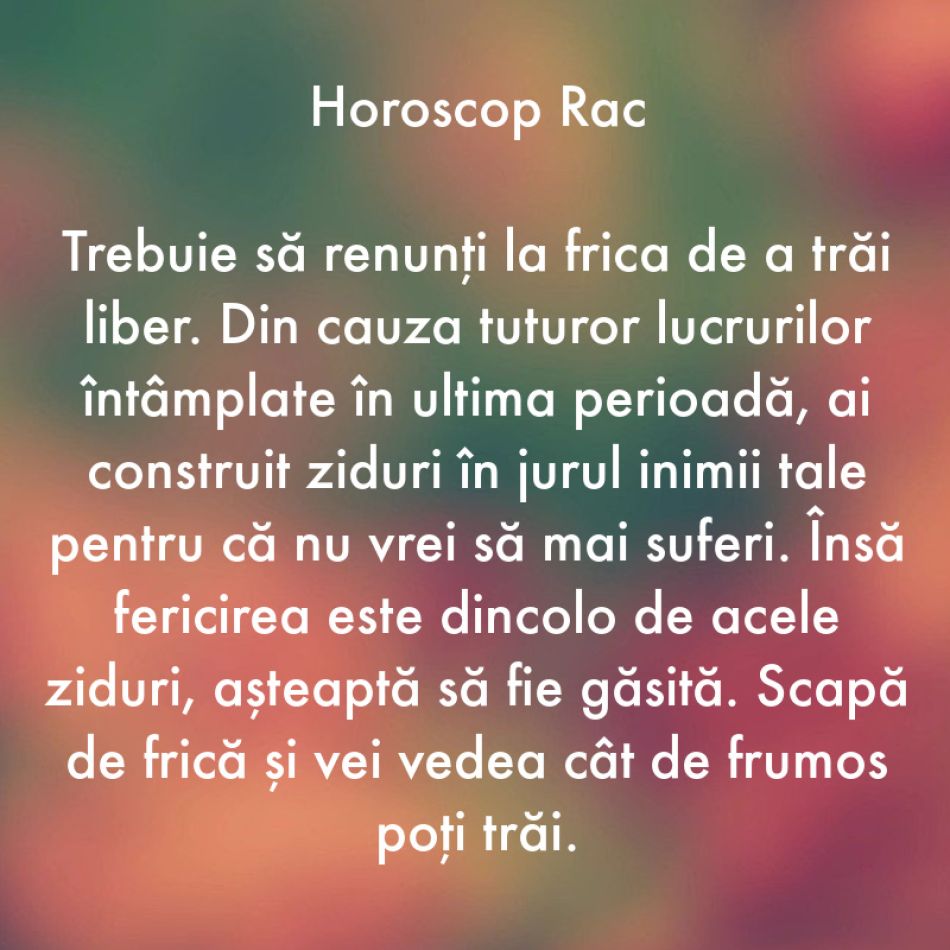 Horoscop Rac

Trebuie să renunți la frica de a trăi liber. Din cauza tuturor lucrurilor întâmplate în ultima perioadă, ai construit ziduri în jurul inimii tale pentru că nu vrei să mai suferi. Însă fericirea este dincolo de acele ziduri, așteaptă să fie găsită. Scapă de frică și vei vedea cât de frumos poți trăi.